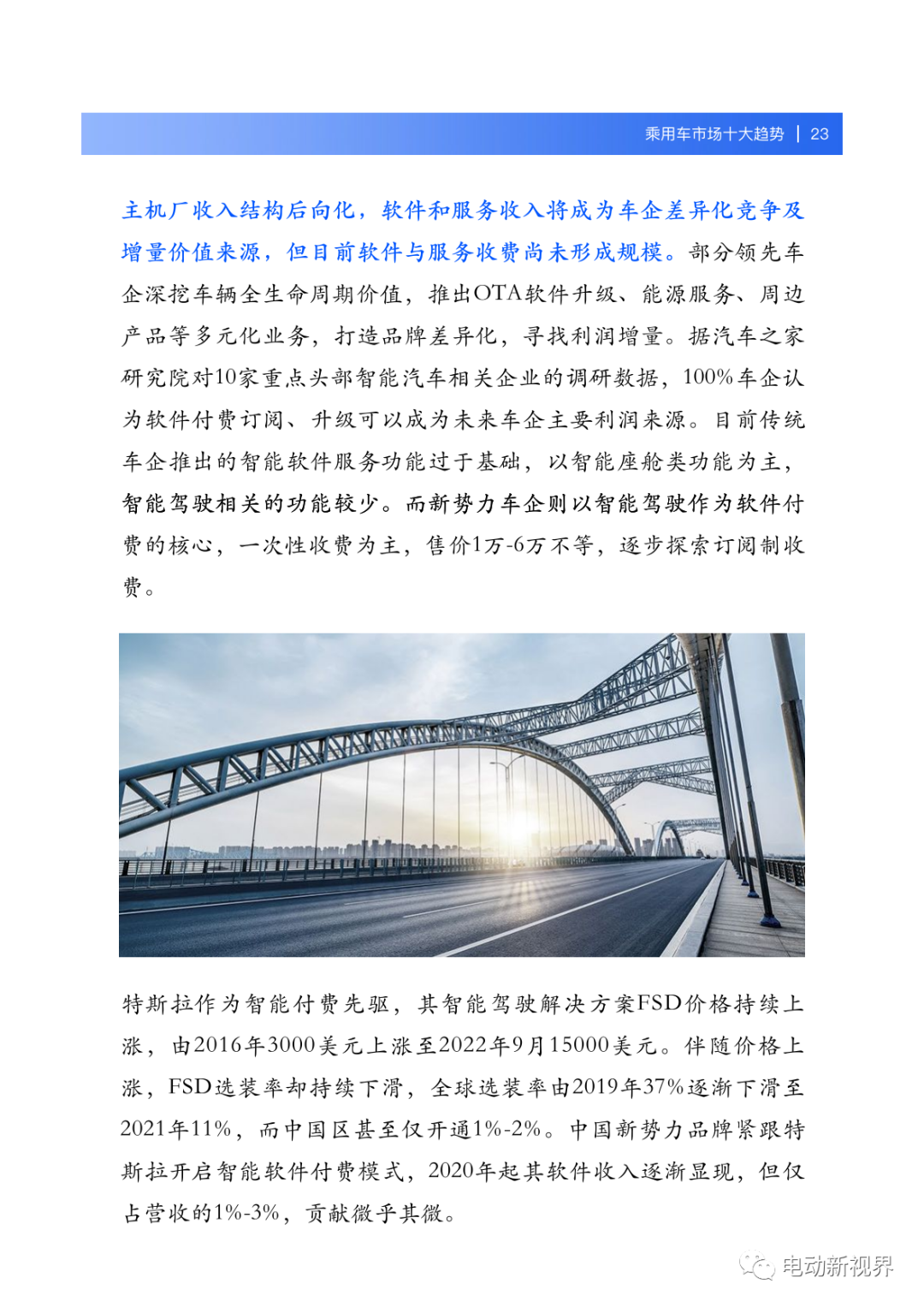 乘用车市场十大趋势 | 23

主机厂收入结构后向化，软件和服务收入将成为车企差异化竞争及增量价值来源，但目前软件与服务收费尚未形成规模。部分领先车企深挖车辆全生命周期价值，推出OTA软件升级、能源服务、周边产品等多元化业务，打造品牌差异化，寻找利润增量。据汽车之家研究院对10家重点头部智能汽车相关企业的调研数据，100%车企认为软件付费订阅、升级可以成为未来车企主要利润来源。目前传统车企推出的智能软件服务功能过于基础，以智能座舱类功能为主，智能驾驶相关的功能较少。而新势力车企则以智能驾驶作为软件付费的核心，一次性收费为主，售价1万-6万不等，逐步探索订阅制收费。

特斯拉作为智能付费先驱，其智能驾驶解决方案FSD价格持续上涨，由2016年3000美元上涨至2022年9月15000美元。伴随价格上涨，FSD选装率却持续下滑，全球选装率由2019年37%逐渐下滑至2021年11%，而中国区甚至仅开通1%-2%。中国新势力品牌紧跟特斯拉开启智能软件付费模式，2020年起其软件收入逐渐显现，但仅占营收的1%-3%，贡献微乎其微。

电动新视界